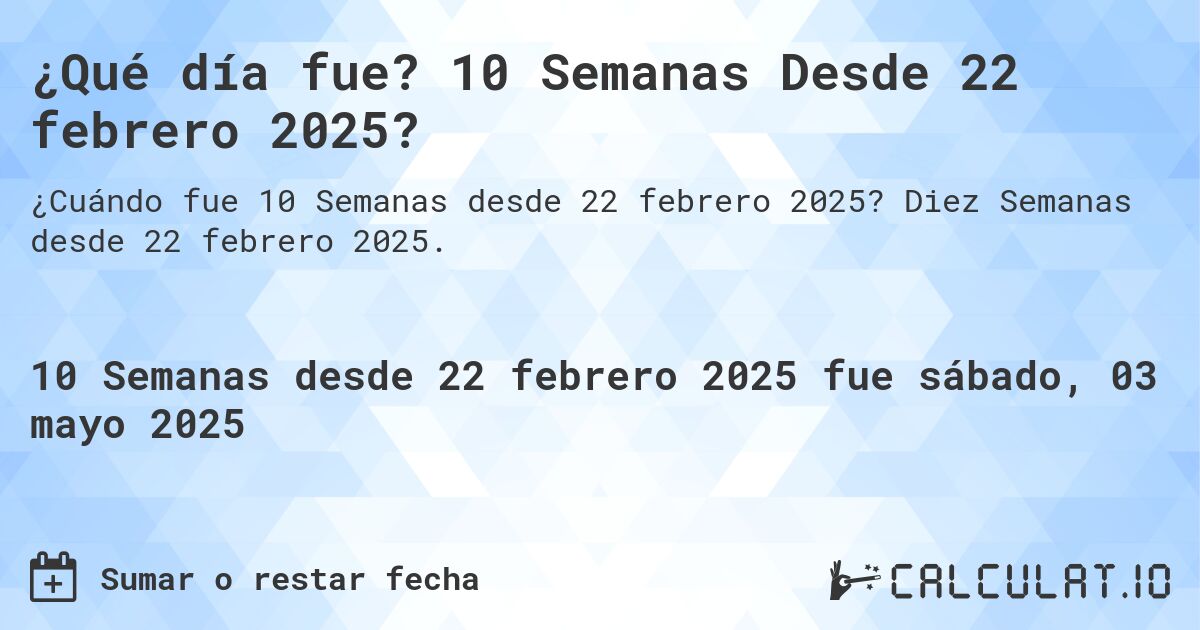 ¿Qué día fue? 10 Semanas Desde 22 febrero 2025?

¿Cuándo fue 10 Semanas desde 22 febrero 2025? Diez Semanas desde 22 febrero 2025.

10 Semanas desde 22 febrero 2025 fue sábado, 03 mayo 2025

Sumar o restar fecha

CALCULAT.IO